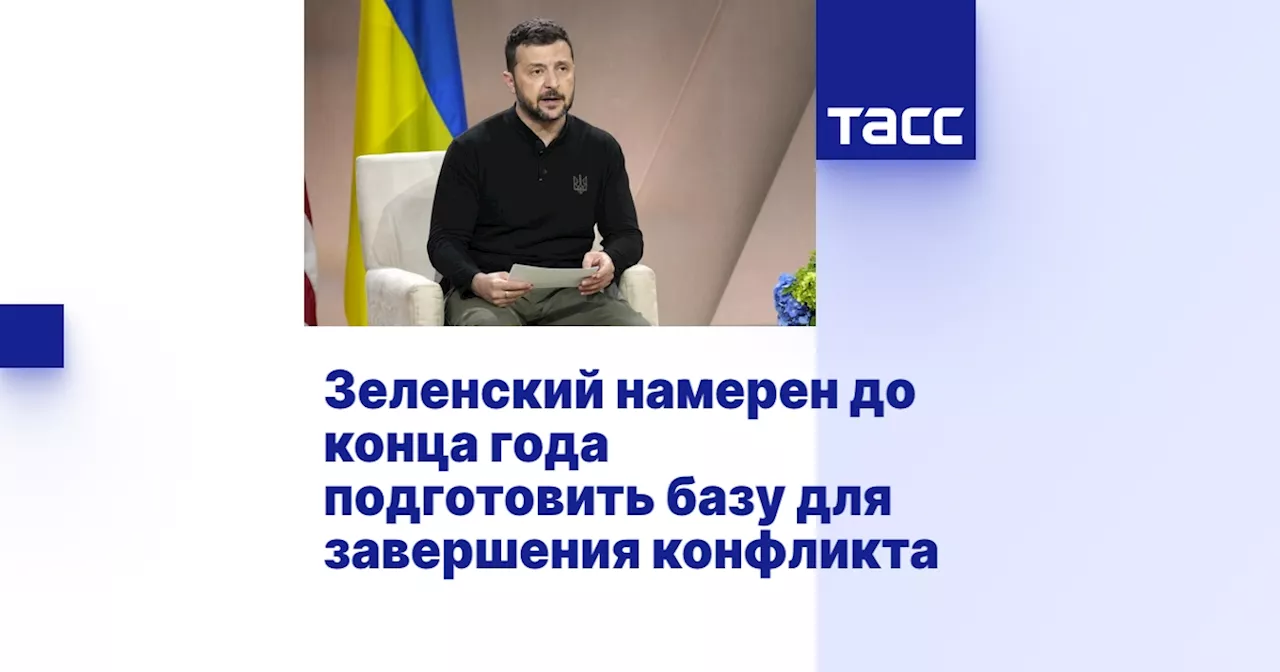 ТАСС

Зеленский намерен до конца года подготовить базу для завершения конфликта